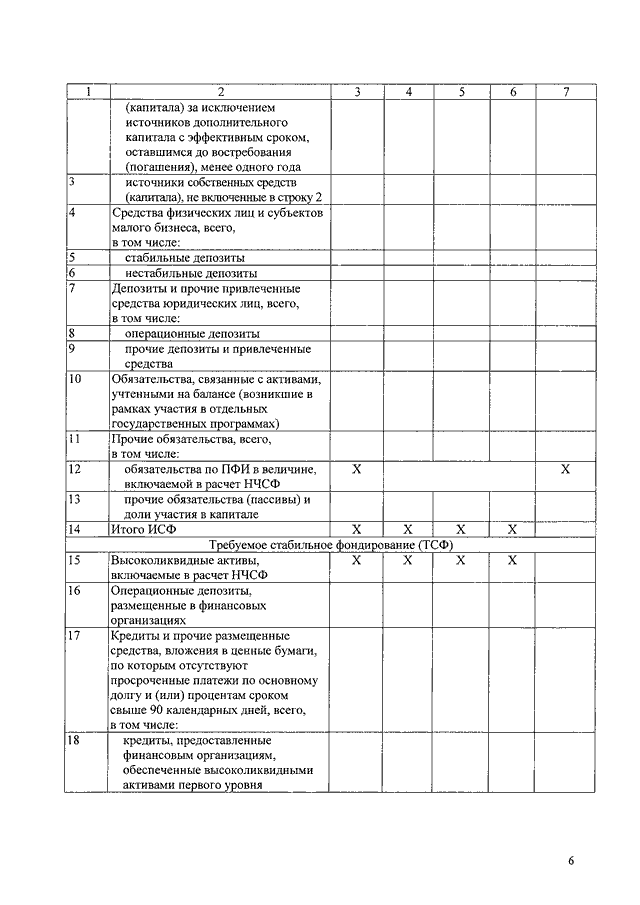 | 1 | 2 | 3 | 4 | 5 | 6 | 7 |
|---|---|---|---|---|---|---|
| | (капитала) за исключением источников дополнительного капитала с эффективным сроком, оставшимся до востребования (погашения), менее одного года | | | | | |
| 3 | источники собственных средств (капитала), не включенные в строку 2 | | | | | |
| 4 | Средства физических лиц и субъектов малого бизнеса, всего, в том числе: | | | | | |
| 5 | стабильные депозиты | | | | | |
| 6 | нестабильные депозиты | | | | | |
| 7 | Депозиты и прочие привлеченные средства юридических лиц, всего, в том числе: | | | | | |
| 8 | операционные депозиты | | | | | |
| 9 | прочие депозиты и привлеченные средства | | | | | |
| 10 | Обязательства, связанные с активами, учтенными на балансе (возникшие в рамках участия в отдельных государственных программах) | | | | | |
| 11 | Прочие обязательства, всего, в том числе: | | | | | |
| 12 | обязательства по ПФИ в величине, включаемой в расчет НЧСФ | X | | | | X |
| 13 | прочие обязательства (пассивы) и доли участия в капитале | | | | | |
| 14 | Итого ИСФ | X | X | X | X | |
| | Требуемое стабильное фондирование (ТСФ) | | | | | |
| 15 | Высоколиквидные активы, включаемые в расчет НЧСФ | X | X | X | X | |
| 16 | Операционные депозиты, размещенные в финансовых организациях | | | | | |
| 17 | Кредиты и прочие размещенные средства, вложения в ценные бумаги, по которым отсутствуют просроченные платежи по основному долгу и (или) процентам сроком свыше 90 календарных дней, всего, в том числе: | | | | | |
| 18 | кредиты, предоставленные финансовым организациям, обеспеченные высоколиквидными активами первого уровня | | | | | |

6